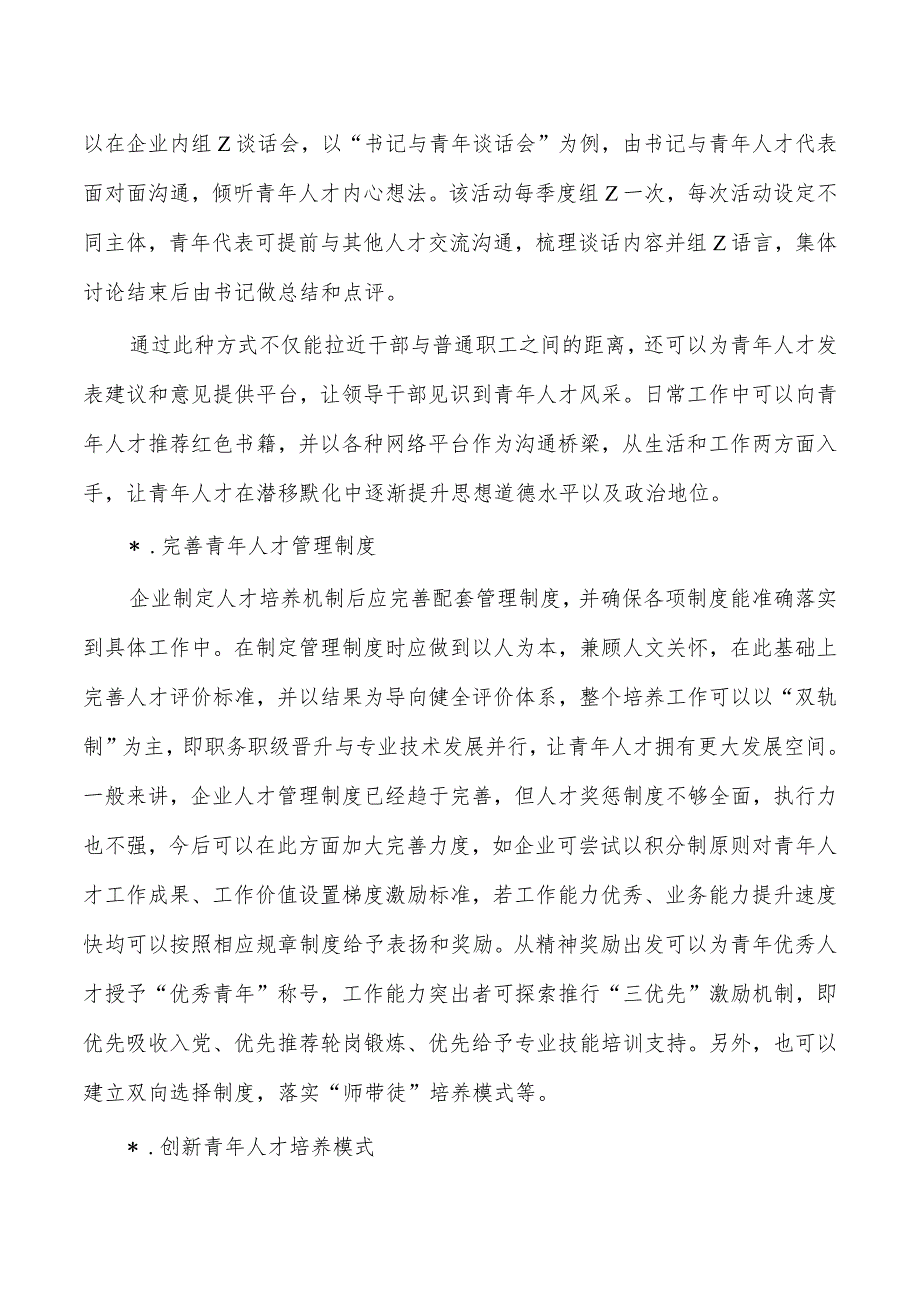 以在企业内组Z谈话会，以“书记与青年谈话会”为例，由书记与青年人才代表面对面沟通，倾听青年人才内心想法。该活动每季度组Z一次，每次活动设定不同主体，青年代表可提前与其他人才交流沟通，梳理谈话内容并组Z语言，集体讨论结束后由书记做总结和点评。

通过此种方式不仅能拉近干部与普通职工之间的距离，还可以为青年人才发表建议和意见提供平台，让领导干部见识到青年人才风采。日常工作中可以向青年人才推荐红色书籍，并以各种网络平台作为沟通桥梁，从生活和工作两方面入手，让青年人才在潜移默化中逐渐提升思想道德水平以及政治地位。

＊.完善青年人才管理制度

企业制定人才培养机制后应完善配套管理制度，并确保各项制度能准确落实到具体工作中。在制定管理制度时应做到以人为本，兼顾人文关怀，在此基础上完善人才评价标准，并以结果为导向健全评价体系，整个培养工作可以以“双轨制”为主，即职务职级晋升与专业技术发展并行，让青年人才拥有更大发展空间。一般来讲，企业人才管理制度已经趋于完善，但人才奖惩制度不够全面，执行力也不强，今后可以在此方面加大完善力度，如企业可尝试以积分制原则对青年人才工作成果、工作价值设置梯度激励标准，若工作能力优秀、业务能力提升速度快均可以按照相应规章制度给予表扬和奖励。从精神奖励出发可以为青年优秀人才授予“优秀青年”称号，工作能力突出者可探索推行“三优先”激励机制，即优先吸收入党、优先推荐轮岗锻炼、优先给予专业技能培训支持。另外，也可以建立双向选择制度，落实“师带徒”培养模式等。

＊.创新青年人才培养模式